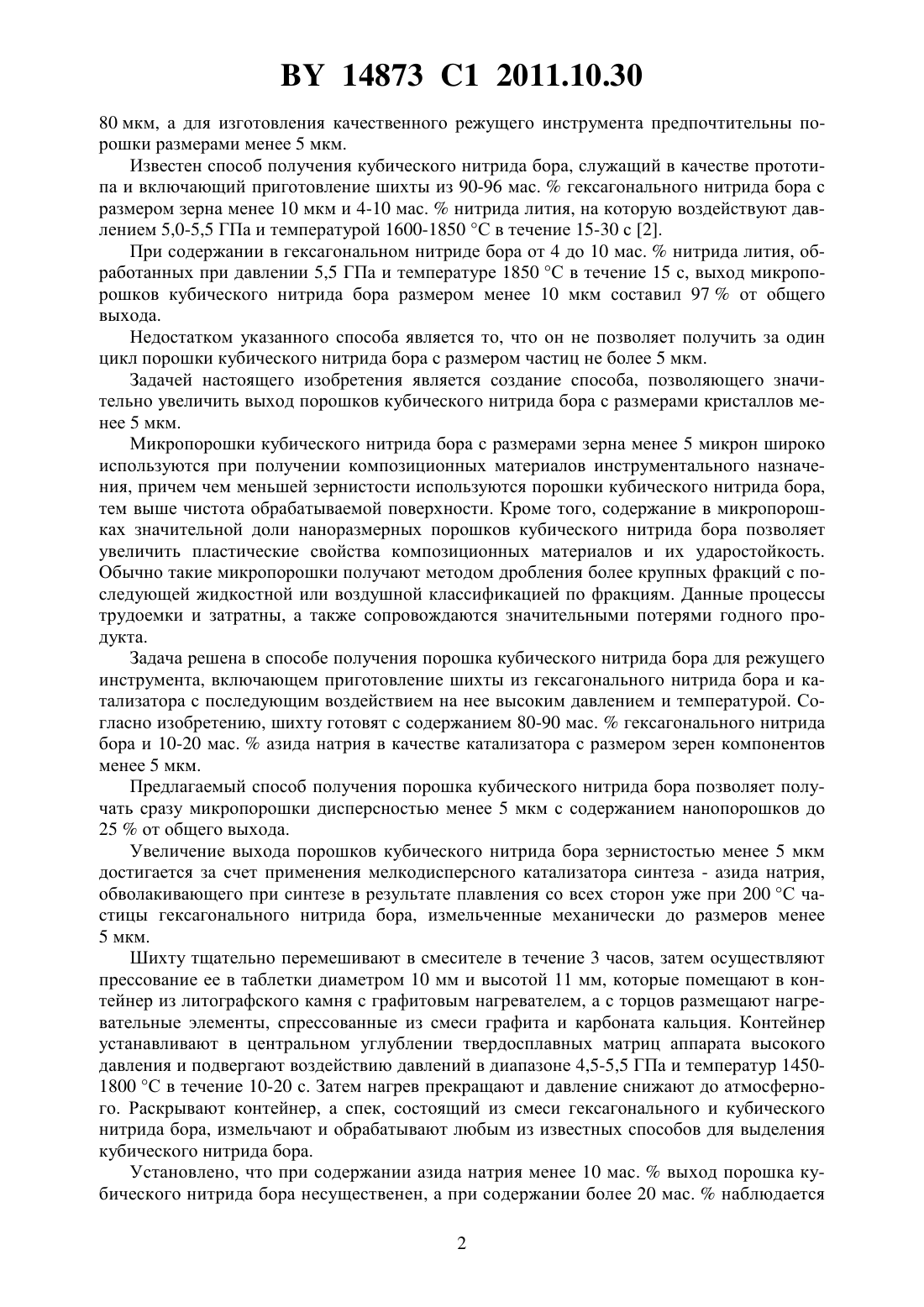 BY 14873 C1 2011.10.30

80 мкм, а для изготовления качественного режущего инструмента предпочтительны порошки размерами менее 5 мкм.

Известен способ получения кубического нитрида бора, служащий в качестве прототипа и включающий приготовление шихты из 90-96 мас. % гексагонального нитрида бора с размером зерна менее 10 мкм и 4-10 мас. % нитрида лития, на которую воздействуют давлением 5,0-5,5 ГПа и температурой 1600-1850 °С в течение 15-30 с [2].

При содержании в гексагональном нитриде бора от 4 до 10 мас. % нитрида лития, обработанных при давлении 5,5 ГПа и температуре 1850 °С в течение 15 с, выход микропорошков кубического нитрида бора размером менее 10 мкм составил 97 % от общего выхода.

Недостатком указанного способа является то, что он не позволяет получить за один цикл порошки кубического нитрида бора с размером частиц не более 5 мкм.

Задачей настоящего изобретения является создание способа, позволяющего значительно увеличить выход порошков кубического нитрида бора с размерами кристаллов менее 5 мкм.

Микропорошки кубического нитрида бора с размерами зерна менее 5 микрон широко используются при получении композиционных материалов инструментального назначения, причем чем меньшей зернистости используются порошки кубического нитрида бора, тем выше чистота обрабатываемой поверхности. Кроме того, содержание в микропорошках значительной доли наноразмерных порошков кубического нитрида бора позволяет увеличить пластические свойства композиционных материалов и их ударостойкость. Обычно такие микропорошки получают методом дробления более крупных фракций с последующей жидкостной или воздушной классификацией по фракциям. Данные процессы трудоемки и затратны, а также сопровождаются значительными потерями годного продукта.

Задача решена в способе получения порошка кубического нитрида бора для режущего инструмента, включающем приготовление шихты из гексагонального нитрида бора и катализатора с последующим воздействием на нее высоким давлением и температурой. Согласно изобретению, шихту готовят с содержанием 80-90 мас. % гексагонального нитрида бора и 10-20 мас. % азида натрия в качестве катализатора с размером зерен компонентов менее 5 мкм.

Предлагаемый способ получения порошка кубического нитрида бора позволяет получать сразу микропорошки дисперсностью менее 5 мкм с содержанием нанопорошков до 25 % от общего выхода.

Увеличение выхода порошков кубического нитрида бора зернистостью менее 5 мкм достигается за счет применения мелкодисперсного катализатора синтеза - азида натрия, обволакивающего при синтезе в результате плавления со всех сторон уже при 200 °С частицы гексагонального нитрида бора, измельченные механически до размеров менее 5 мкм.

Шихту тщательно перемешивают в смесителе в течение 3 часов, затем осуществляют прессование ее в таблетки диаметром 10 мм и высотой 11 мм, которые помещают в контейнер из литографского камня с графитовым нагревателем, а с торцов размещают нагревательные элементы, спрессованные из смеси графита и карбоната кальция. Контейнер устанавливают в центральном углублении твердосплавных матриц аппарата высокого давления и подвергают воздействию давлений в диапазоне 4,5-5,5 ГПа и температур 1450-1800 °С в течение 10-20 с. Затем нагрев прекращают и давление снижают до атмосферного. Раскрывают контейнер, а спек, состоящий из смеси гексагонального и кубического нитрида бора, измельчают и обрабатывают любым из известных способов для выделения кубического нитрида бора.

Установлено, что при содержании азида натрия менее 10 мас. % выход порошка кубического нитрида бора несущественен, а при содержании более 20 мас. % наблюдается

2